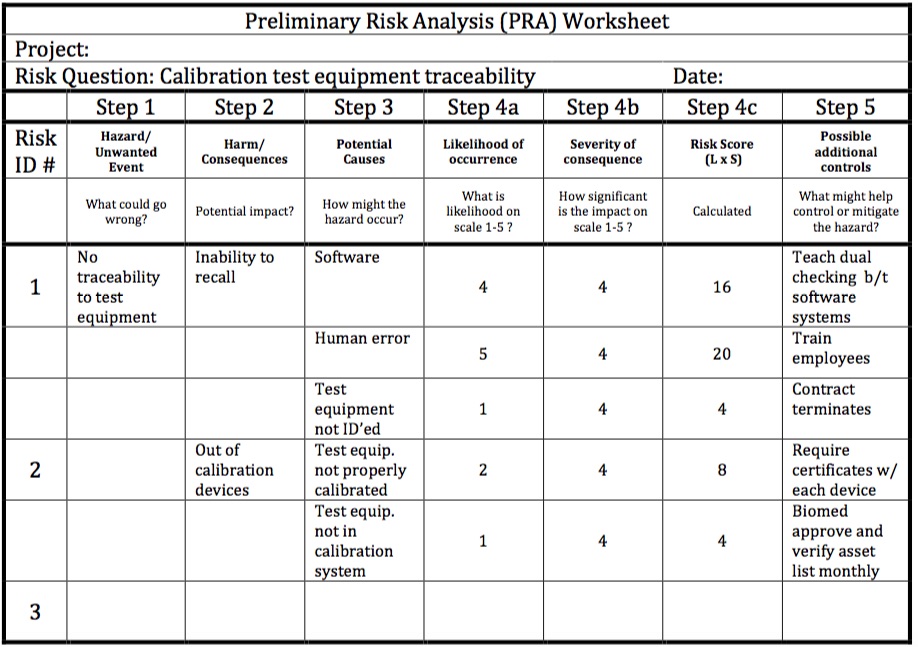 Preliminary Risk Analysis (PRA) Worksheet

Project:

Risk Question: Calibration test equipment traceability Date:

| | Step 1 | Step 2 | Step 3 | Step 4a | Step 4b | Step 4c | Step 5 |
|---|---|---|---|---|---|---|---|
| Risk ID # | Hazard/ Unwanted Event | Harm/ Consequences | Potential Causes | Likelihood of occurrence | Severity of consequence | Risk Score (L x S) | Possible additional controls |
| | What could go wrong? | Potential impact? | How might the hazard occur? | What is likelihood on scale 1-5 ? | How significant is the impact on scale 1-5 ? | Calculated | What might help control or mitigate the hazard? |
| 1 | No traceability to test equipment | Inability to recall | Software | 4 | 4 | 16 | Teach dual checking b/t software systems |
| | | | Human error | 5 | 4 | 20 | Train employees |
| | | | Test equipment not ID'ed | 1 | 4 | 4 | Contract terminates |
| 2 | | Out of calibration devices | Test equip. not properly calibrated | 2 | 4 | 8 | Require certificates w/ each device |
| | | | Test equip. not in calibration system | 1 | 4 | 4 | Biomed approve and verify asset list monthly |
| 3 | | | | | | | |